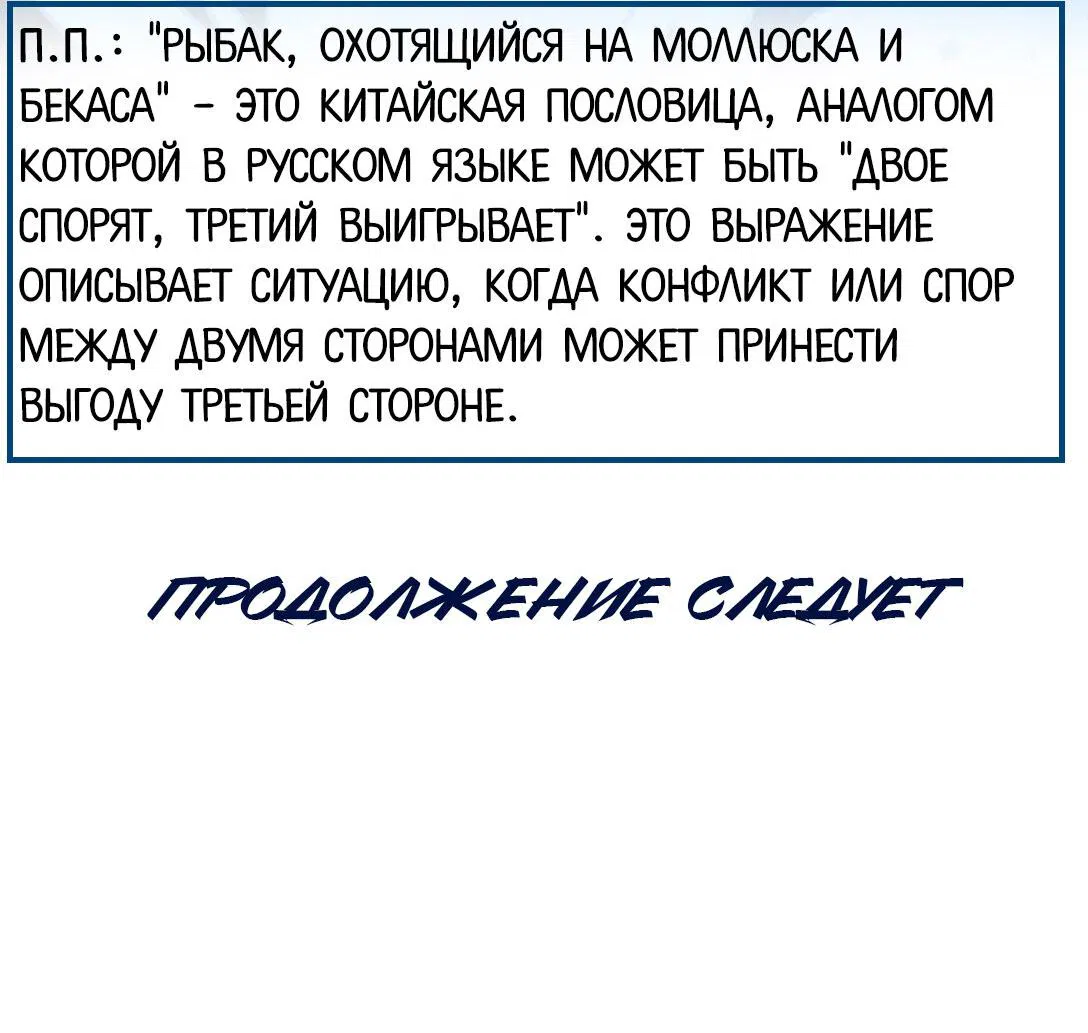 П.П.: "РЫБАК, ОХОТЯЩИЙСЯ НА МОЛЛЮСКА И БЕКАСА" - ЭТО КИТАЙСКАЯ ПОСЛОВИЦА, АНАЛОГОМ КОТОРОЙ В РУССКОМ ЯЗЫКЕ МОЖЕТ БЫТЬ "ДВОЕ СПОРЯТ, ТРЕТИЙ ВЫИГРЫВАЕТ". ЭТО ВЫРАЖЕНИЕ ОПИСЫВАЕТ СИТУАЦИЮ, КОГДА КОНФЛИКТ ИЛИ СПОР МЕЖДУ ДВУМЯ СТОРОНАМИ МОЖЕТ ПРИНЕСТИ ВЫГОДУ ТРЕТЬЕЙ СТОРОНЕ.

ПРОДОЛЖЕНИЕ СЛЕДУЕТ